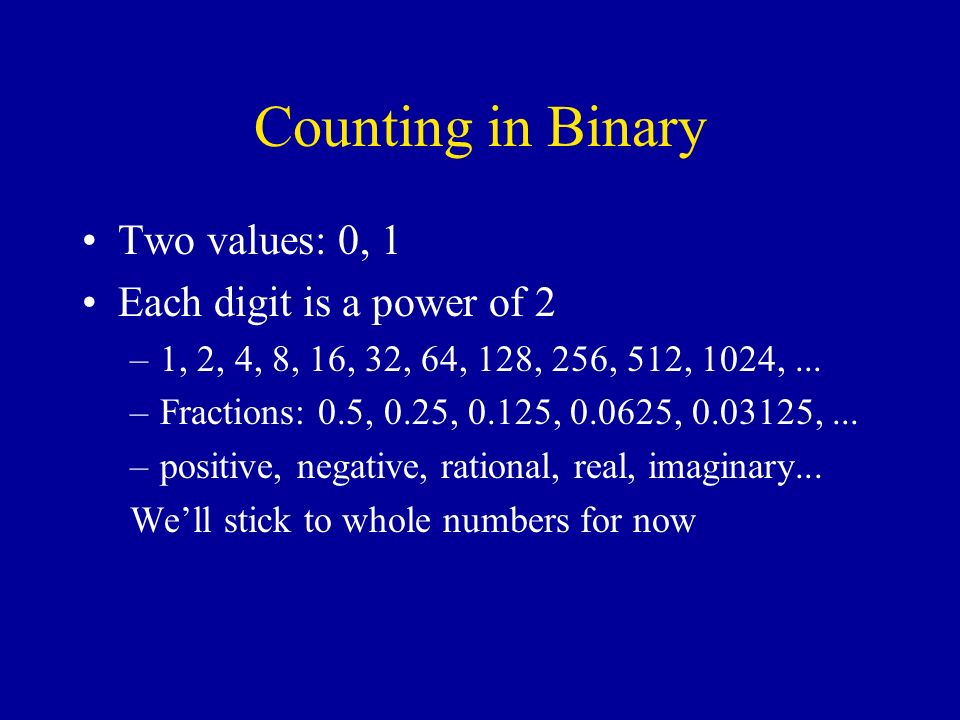 Counting in Binary

• Two values: 0, 1
• Each digit is a power of 2
– 1, 2, 4, 8, 16, 32, 64, 128, 256, 512, 1024, ...
– Fractions: 0.5, 0.25, 0.125, 0.0625, 0.03125, ...
– positive, negative, rational, real, imaginary...
We’ll stick to whole numbers for now